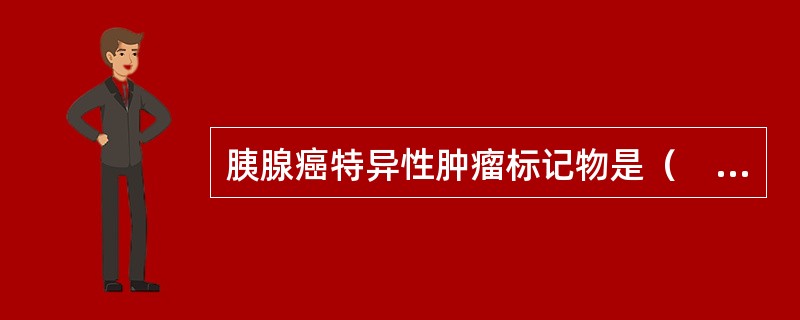 胰腺癌特异性肿瘤标记物是（ ...